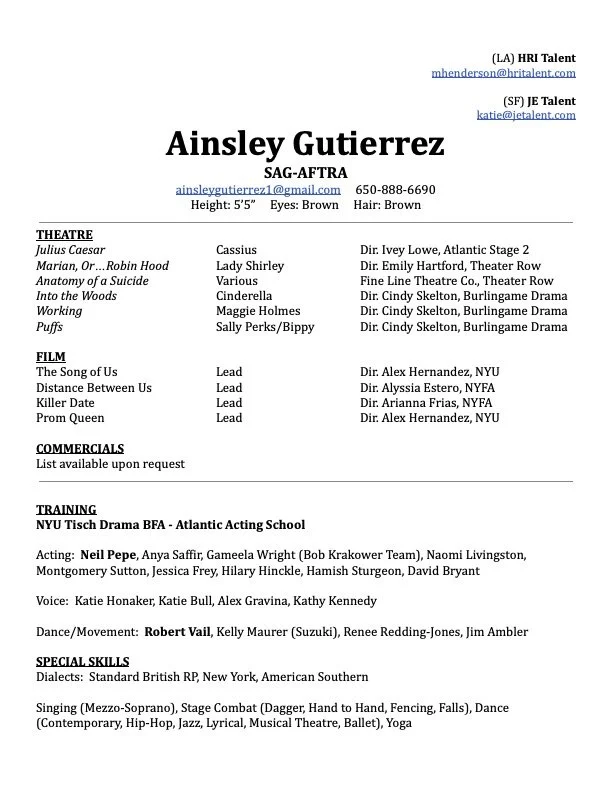 (LA) HRI Talent
mhenderson@hritalent.com

(SF) JE Talent
katie@jetalent.com

Ainsley Gutierrez
SAG-AFTRA
ainsleygutierrez1@gmail.com 650-888-6690
Height: 5'5" Eyes: Brown Hair: Brown

THEATRE

| | | |
|---|---|---|
| Julius Caesar | Cassius | Dir. Ivey Lowe, Atlantic Stage 2 |
| Marian, Or…Robin Hood | Lady Shirley | Dir. Emily Hartford, Theater Row |
| Anatomy of a Suicide | Various | Fine Line Theatre Co., Theater Row |
| Into the Woods | Cinderella | Dir. Cindy Skelton, Burlingame Drama |
| Working | Maggie Holmes | Dir. Cindy Skelton, Burlingame Drama |
| Puffs | Sally Perks/Bippy | Dir. Cindy Skelton, Burlingame Drama |

FILM

| | | |
|---|---|---|
| The Song of Us | Lead | Dir. Alex Hernandez, NYU |
| Distance Between Us | Lead | Dir. Alyssia Estero, NYFA |
| Killer Date | Lead | Dir. Arianna Frias, NYFA |
| Prom Queen | Lead | Dir. Alex Hernandez, NYU |

COMMERCIALS
List available upon request

TRAINING
NYU Tisch Drama BFA - Atlantic Acting School

Acting: Neil Pepe, Anya Saffir, Gameela Wright (Bob Krakower Team), Naomi Livingston, Montgomery Sutton, Jessica Frey, Hilary Hinckle, Hamish Sturgeon, David Bryant

Voice: Katie Honaker, Katie Bull, Alex Gravina, Kathy Kennedy

Dance/Movement: Robert Vail, Kelly Maurer (Suzuki), Renee Redding-Jones, Jim Ambler

SPECIAL SKILLS
Dialects: Standard British RP, New York, American Southern

Singing (Mezzo-Soprano), Stage Combat (Dagger, Hand to Hand, Fencing, Falls), Dance (Contemporary, Hip-Hop, Jazz, Lyrical, Musical Theatre, Ballet), Yoga